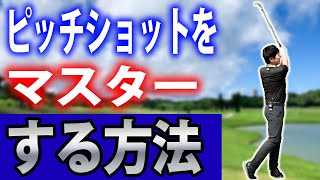 ピッチショットを
マスター
する方法